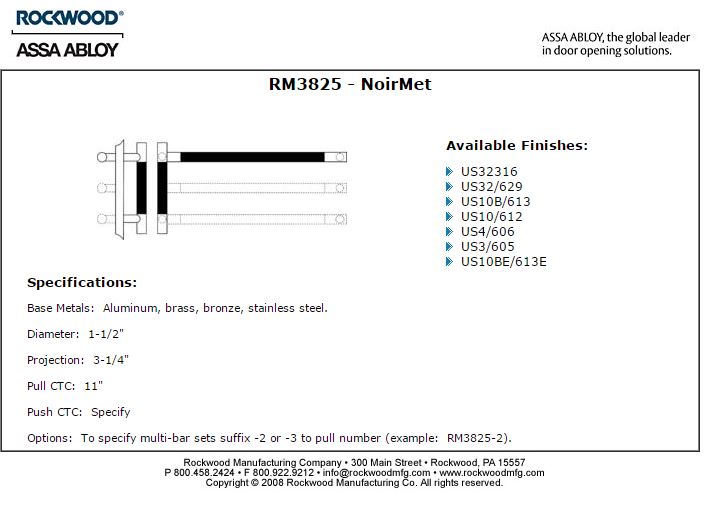 ROCKWOOD®

ASSA ABLOY

ASSA ABLOY, the global leader in door opening solutions.

RM3825 - NoirMet

Available Finishes:

US32316
US32/629
US10B/613
US10/612
US4/606
US3/605
US10BE/613E

Specifications:

Base Metals: Aluminum, brass, bronze, stainless steel.

Diameter: 1-1/2"

Projection: 3-1/4"

Pull CTC: 11"

Push CTC: Specify

Options: To specify multi-bar sets suffix -2 or -3 to pull number (example: RM3825-2).

Rockwood Manufacturing Company • 300 Main Street • Rockwood, PA 15557
P 800.458.2424 • F 800.922.9212 • info@rockwoodmfg.com • www.rockwoodmfg.com
Copyright © 2008 Rockwood Manufacturing Co. All rights reserved.